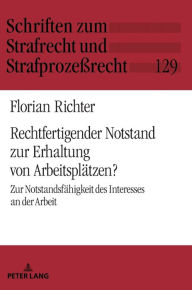 Schriften zum Strafrecht und Strafprozeßrecht 129

Florian Richter

Rechtfertigender Notstand zur Erhaltung von Arbeitsplätzen?

Zur Notstandsfähigkeit des Interesses an der Arbeit

PETER LANG